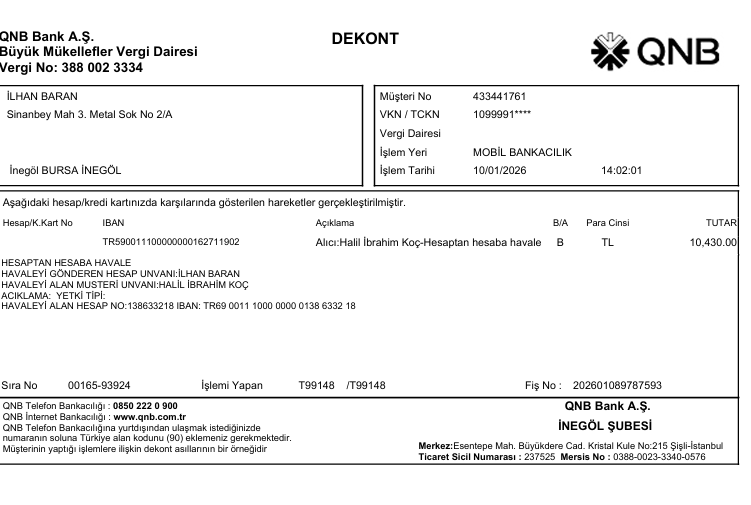 QNB Bank A.Ş.
Büyük Mükellefler Vergi Dairesi
Vergi No: 388 002 3334

DEKONT

QNB

İLHAN BARAN
Sinanbey Mah 3. Metal Sok No 2/A

İnegöl BURSA İNEGÖL

Müşteri No 433441761
VKN / TCKN 1099991****
Vergi Dairesi
İşlem Yeri MOBİL BANKACILIK
İşlem Tarihi 10/01/2026 14:02:01

Aşağıdaki hesap/kredi kartınızda karşılarında gösterilen hareketler gerçekleştirilmiştir.

| Hesap/K.Kart No | IBAN | Açıklama | B/A | Para Cinsi | TUTAR |
|---|---|---|---|---|---|
| | TR590011100000000162711902 | Alıcı:Halil İbrahim Koç-Hesaptan hesaba havale | B | TL | 10,430.00 |

HESAPTAN HESABA HAVALE
HAVALEYİ GÖNDEREN HESAP UNVANI:İLHAN BARAN
HAVALEYİ ALAN MUSTERİ UNVANI:HALİL İBRAHİM KOÇ
ACIKLAMA: YETKİ TİPİ:
HAVALEYİ ALAN HESAP NO:138633218 IBAN: TR69 0011 1000 0000 0138 6332 18

Sıra No 00165-93924 İşlemi Yapan T99148 /T99148 Fiş No : 202601089787593

QNB Telefon Bankacılığı : 0850 222 0 900
QNB İnternet Bankacılığı : www.qnb.com.tr
QNB Telefon Bankacılığına yurtdışından ulaşmak istediğinizde numaranın soluna Türkiye alan kodunu (90) eklemeniz gerekmektedir.
Müşterinin yaptığı işlemlere ilişkin dekont asıllarının bir örneğidir

QNB Bank A.Ş.
İNEGÖL ŞUBESİ
Merkez:Esentepe Mah. Büyükdere Cad. Kristal Kule No:215 Şişli-İstanbul
Ticaret Sicil Numarası : 237525 Mersis No : 0388-0023-3340-0576